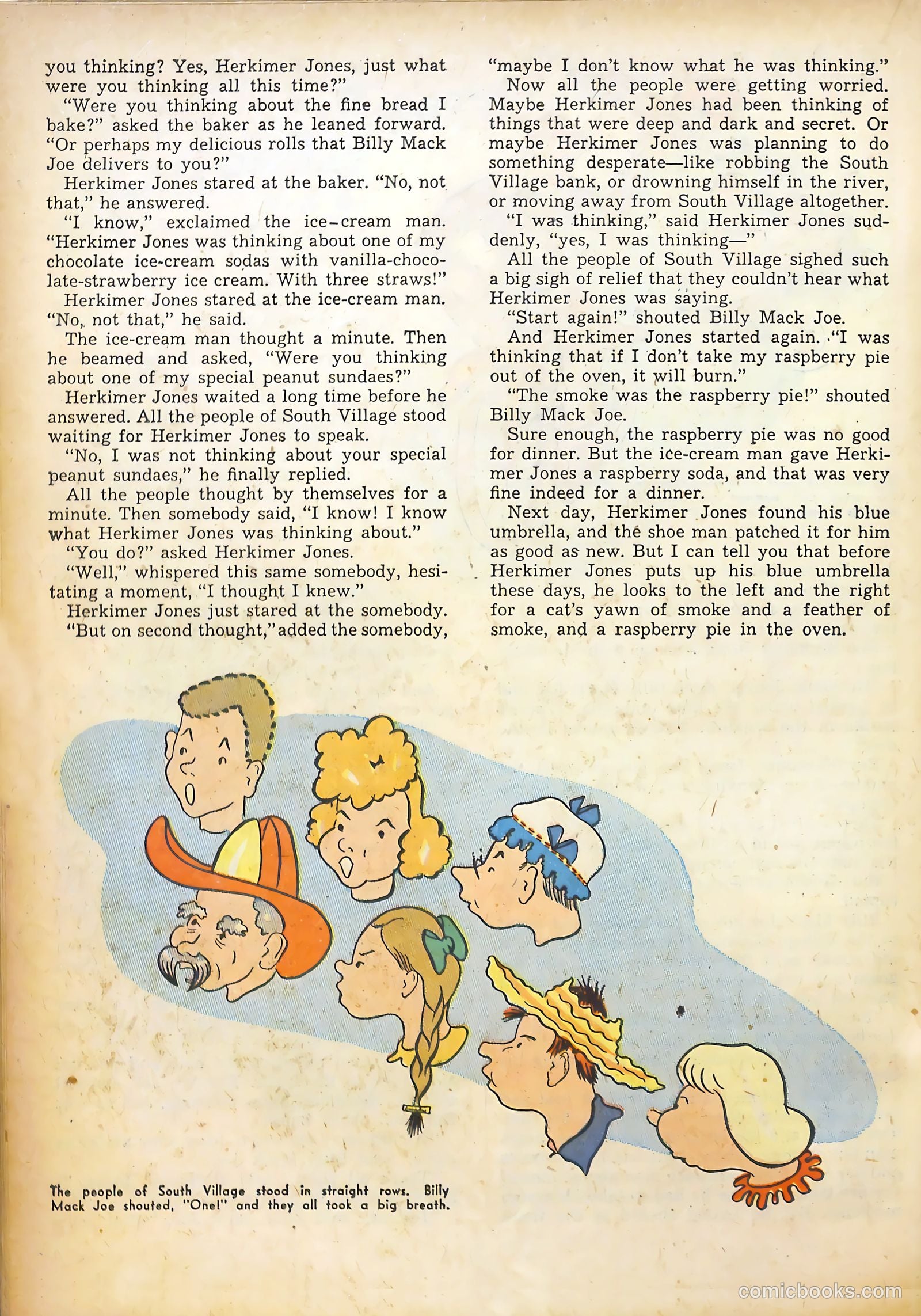 you thinking? Yes, Herkimer Jones, just what were you thinking all this time?"

"Were you thinking about the fine bread I bake?" asked the baker as he leaned forward. "Or perhaps my delicious rolls that Billy Mack Joe delivers to you?"

Herkimer Jones stared at the baker. "No, not that," he answered.

"I know," exclaimed the ice-cream man. "Herkimer Jones was thinking about one of my chocolate ice-cream sodas with vanilla-chocolate-strawberry ice cream. With three straws!"

Herkimer Jones stared at the ice-cream man. "No, not that," he said.

The ice-cream man thought a minute. Then he beamed and asked, "Were you thinking about one of my special peanut sundaes?"

Herkimer Jones waited a long time before he answered. All the people of South Village stood waiting for Herkimer Jones to speak.

"No, I was not thinking about your special peanut sundaes," he finally replied.

All the people thought by themselves for a minute. Then somebody said, "I know! I know what Herkimer Jones was thinking about."

"You do?" asked Herkimer Jones.

"Well," whispered this same somebody, hesitating a moment, "I thought I knew."

Herkimer Jones just stared at the somebody.

"But on second thought," added the somebody, "maybe I don't know what he was thinking."

Now all the people were getting worried. Maybe Herkimer Jones had been thinking of things that were deep and dark and secret. Or maybe Herkimer Jones was planning to do something desperate—like robbing the South Village bank, or drowning himself in the river, or moving away from South Village altogether.

"I was thinking," said Herkimer Jones suddenly, "yes, I was thinking—"

All the people of South Village sighed such a big sigh of relief that they couldn't hear what Herkimer Jones was saying.

"Start again!" shouted Billy Mack Joe.

And Herkimer Jones started again. "I was thinking that if I don't take my raspberry pie out of the oven, it will burn."

"The smoke was the raspberry pie!" shouted Billy Mack Joe.

Sure enough, the raspberry pie was no good for dinner. But the ice-cream man gave Herkimer Jones a raspberry soda, and that was very fine indeed for a dinner.

Next day, Herkimer Jones found his blue umbrella, and the shoe man patched it for him as good as new. But I can tell you that before Herkimer Jones puts up his blue umbrella these days, he looks to the left and the right for a cat's yawn of smoke and a feather of smoke, and a raspberry pie in the oven.

The people of South Village stood in straight rows. Billy Mack Joe shouted, "One!" and they all took a big breath.

comicbooks.com